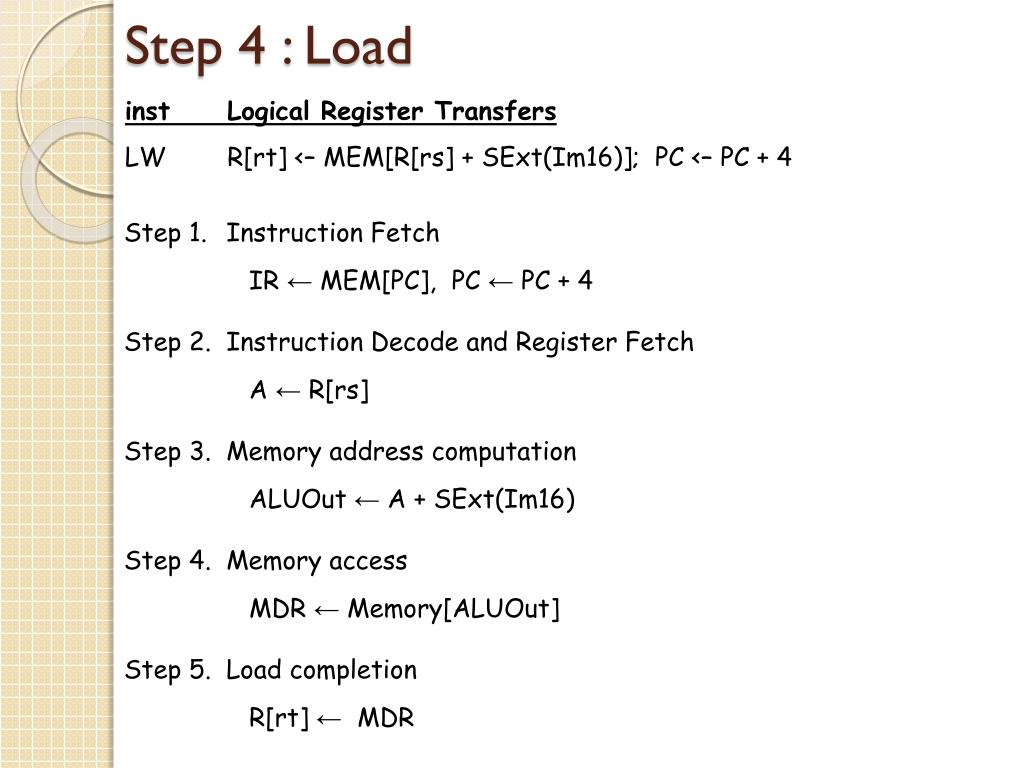 Step 4 : Load

inst Logical Register Transfers

LW R[rt] <– MEM[R[rs] + SExt(Im16)]; PC <– PC + 4

Step 1. Instruction Fetch

IR ← MEM[PC], PC ← PC + 4

Step 2. Instruction Decode and Register Fetch

A ← R[rs]

Step 3. Memory address computation

ALUOut ← A + SExt(Im16)

Step 4. Memory access

MDR ← Memory[ALUOut]

Step 5. Load completion

R[rt] ← MDR